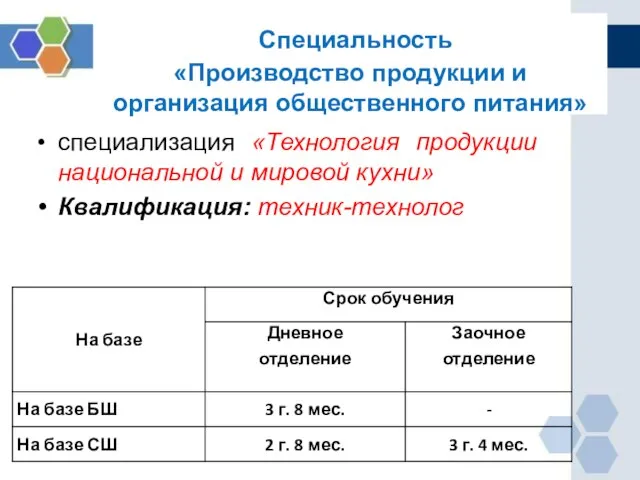 Специальность
«Производство продукции и организация общественного питания»

• специализация «Технология продукции национальной и мировой кухни»
• Квалификация: техник-технолог

| На базе | Срок обучения | |
|---|---|---|
| | Дневное отделение | Заочное отделение |
| На базе БШ | 3 г. 8 мес. | - |
| На базе СШ | 2 г. 8 мес. | 3 г. 4 мес. |